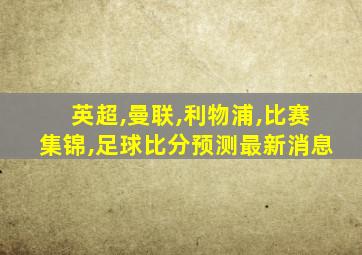 英超,曼联,利物浦,比赛集锦,足球比分预测最新消息